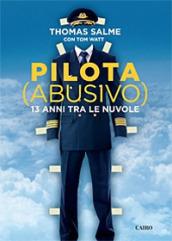 THOMAS SALME
CON TOM WATT

PILOTA
(ABUSIVO)
13 ANNI TRA LE NUVOLE

CAIRO